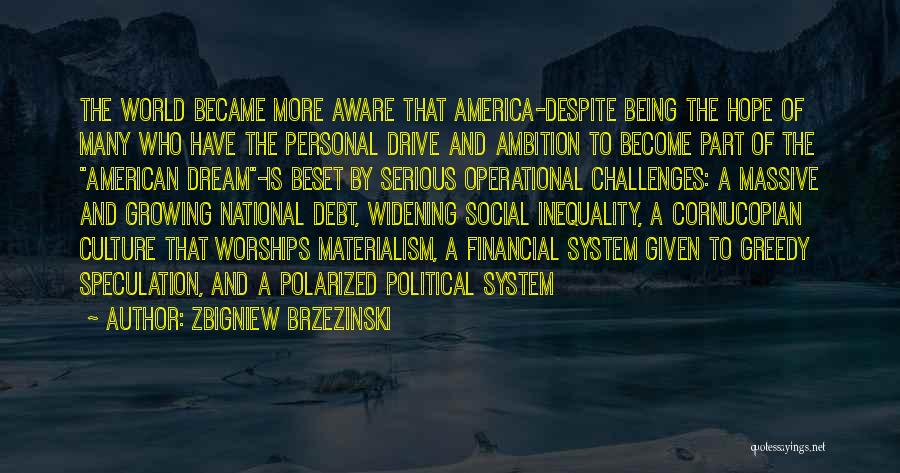 THE WORLD BECAME MORE AWARE THAT AMERICA-DESPITE BEING THE HOPE OF MANY WHO HAVE THE PERSONAL DRIVE AND AMBITION TO BECOME PART OF THE "AMERICAN DREAM"-IS BESET BY SERIOUS OPERATIONAL CHALLENGES: A MASSIVE AND GROWING NATIONAL DEBT, WIDENING SOCIAL INEQUALITY, A CORNUCOPIAN CULTURE THAT WORSHIPS MATERIALISM, A FINANCIAL SYSTEM GIVEN TO GREEDY SPECULATION, AND A POLARIZED POLITICAL SYSTEM

~ AUTHOR: ZBIGNIEW BRZEZINSKI

quotessayings.net